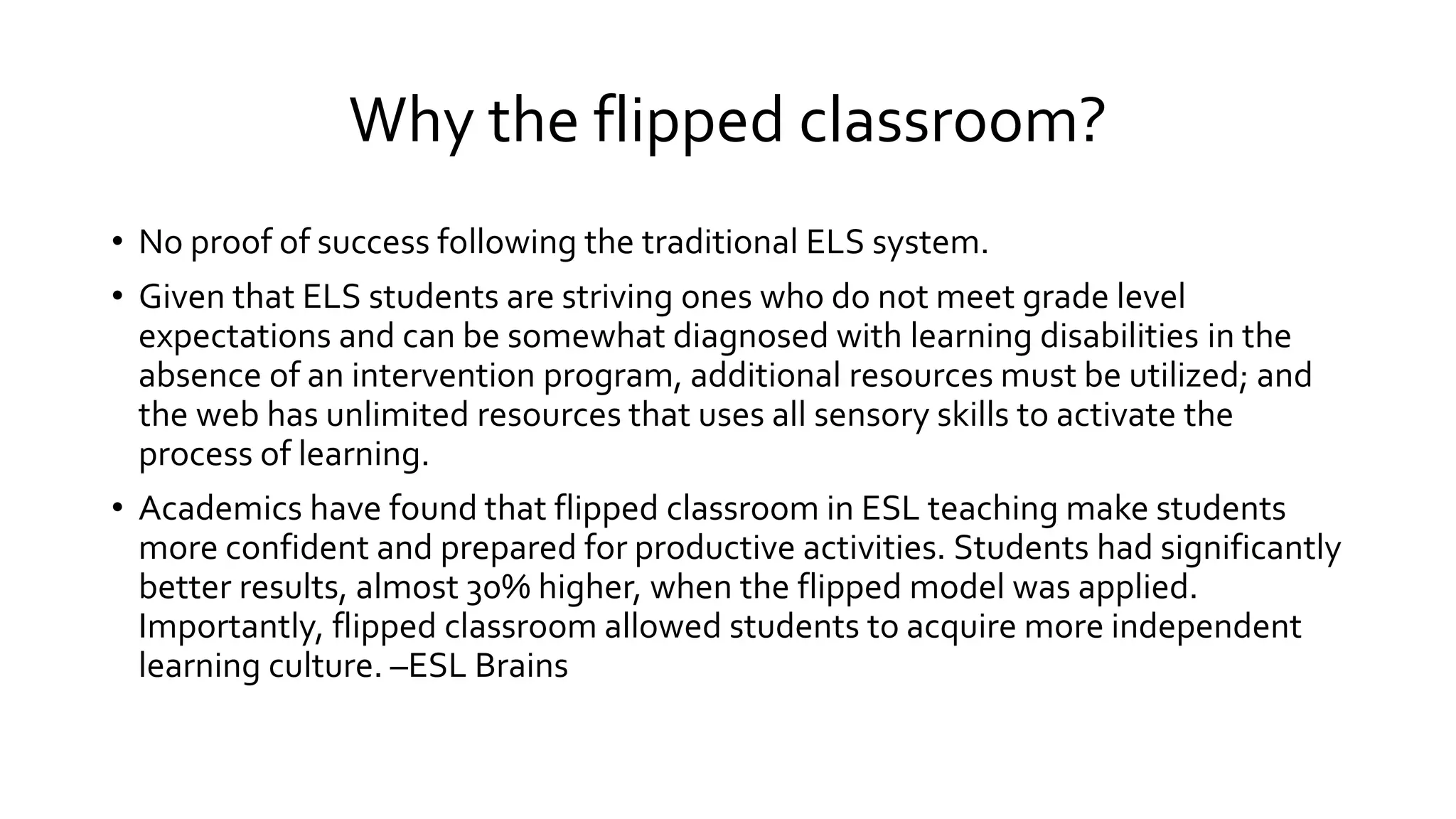 Why the flipped classroom?

• No proof of success following the traditional ELS system.

• Given that ELS students are striving ones who do not meet grade level expectations and can be somewhat diagnosed with learning disabilities in the absence of an intervention program, additional resources must be utilized; and the web has unlimited resources that uses all sensory skills to activate the process of learning.

• Academics have found that flipped classroom in ESL teaching make students more confident and prepared for productive activities. Students had significantly better results, almost 30% higher, when the flipped model was applied. Importantly, flipped classroom allowed students to acquire more independent learning culture. –ESL Brains